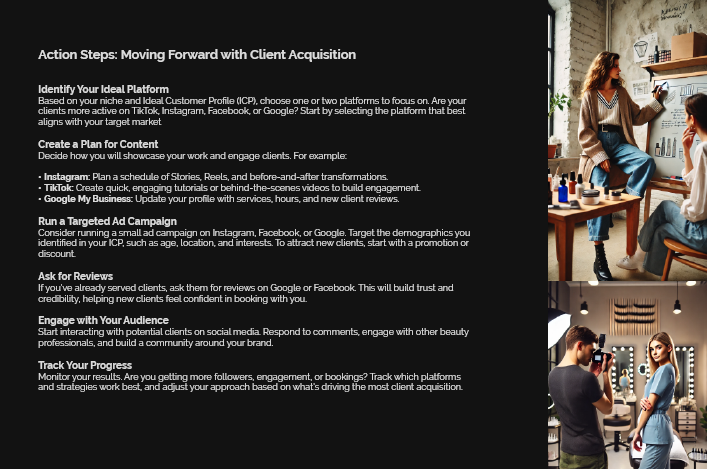 Action Steps: Moving Forward with Client Acquisition

Identify Your Ideal Platform
Based on your niche and Ideal Customer Profile (ICP), choose one or two platforms to focus on. Are your clients more active on TikTok, Instagram, Facebook, or Google? Start by selecting the platform that best aligns with your target market

Create a Plan for Content
Decide how you will showcase your work and engage clients. For example:

• Instagram: Plan a schedule of Stories, Reels, and before-and-after transformations.
• TikTok: Create quick, engaging tutorials or behind-the-scenes videos to build engagement.
• Google My Business: Update your profile with services, hours, and new client reviews.

Run a Targeted Ad Campaign
Consider running a small ad campaign on Instagram, Facebook, or Google. Target the demographics you identified in your ICP, such as age, location, and interests. To attract new clients, start with a promotion or discount.

Ask for Reviews
If you've already served clients, ask them for reviews on Google or Facebook. This will build trust and credibility, helping new clients feel confident in booking with you.

Engage with Your Audience
Start interacting with potential clients on social media. Respond to comments, engage with other beauty professionals, and build a community around your brand.

Track Your Progress
Monitor your results. Are you getting more followers, engagement, or bookings? Track which platforms and strategies work best, and adjust your approach based on what's driving the most client acquisition.